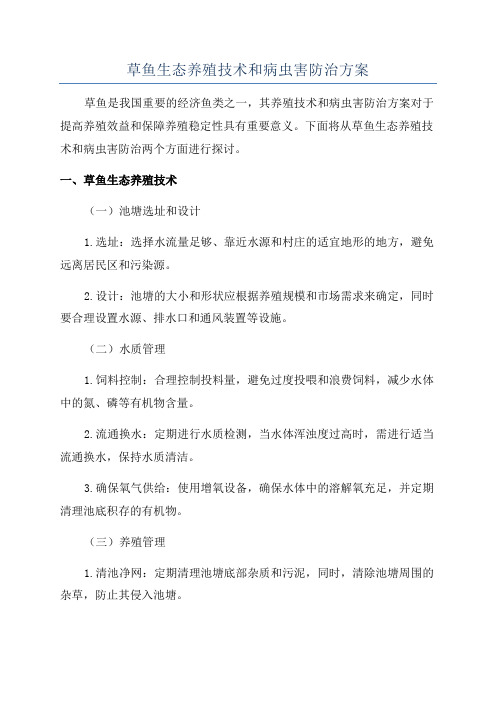 草鱼生态养殖技术和病虫害防治方案

草鱼是我国重要的经济鱼类之一，其养殖技术和病虫害防治方案对于提高养殖效益和保障养殖稳定性具有重要意义。下面将从草鱼生态养殖技术和病虫害防治两个方面进行探讨。

一、草鱼生态养殖技术

（一）池塘选址和设计

1.选址：选择水流量足够、靠近水源和村庄的适宜地形的地方，避免远离居民区和污染源。

2.设计：池塘的大小和形状应根据养殖规模和市场需求来确定，同时要合理设置水源、排水口和通风装置等设施。

（二）水质管理

1.饲料控制：合理控制投料量，避免过度投喂和浪费饲料，减少水体中的氮、磷等有机物含量。

2.流通换水：定期进行水质检测，当水体浑浊度过高时，需进行适当流通换水，保持水质清洁。

3.确保氧气供给：使用增氧设备，确保水体中的溶解氧充足，并定期清理池底积存的有机物。

（三）养殖管理

1.清池净网：定期清理池塘底部杂质和污泥，同时，清除池塘周围的杂草，防止其侵入池塘。